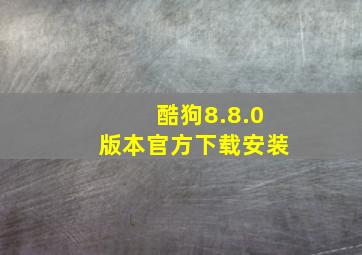 酷狗8.8.0
版本官方下载安装